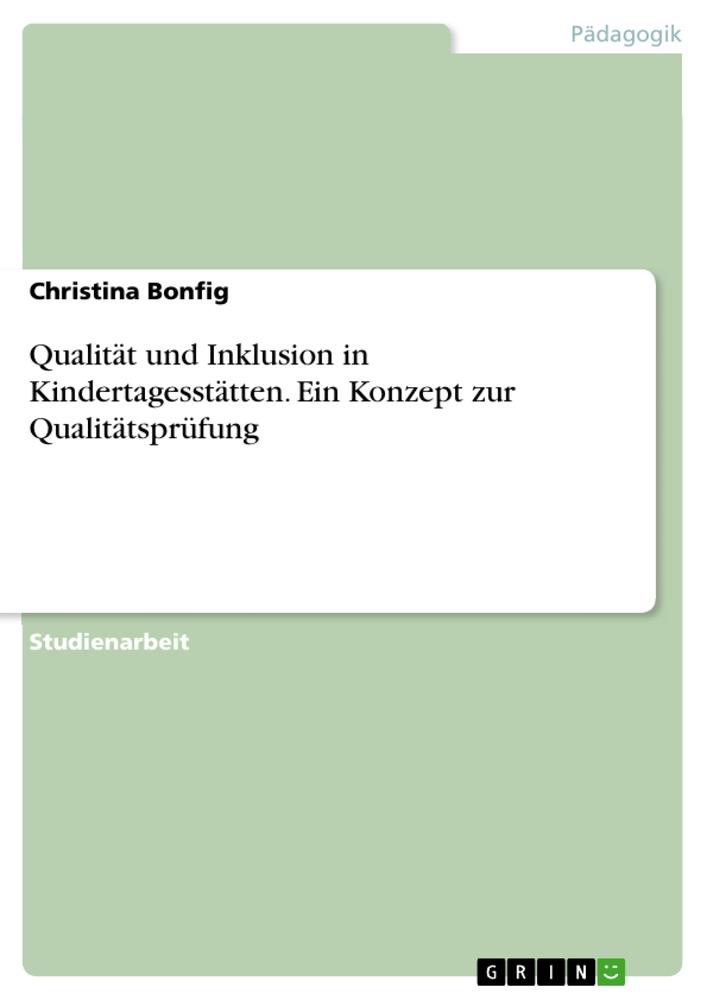 Pädagogik

Christina Bonfig

Qualität und Inklusion in Kindertagesstätten. Ein Konzept zur Qualitätsprüfung

Studienarbeit

GRIN